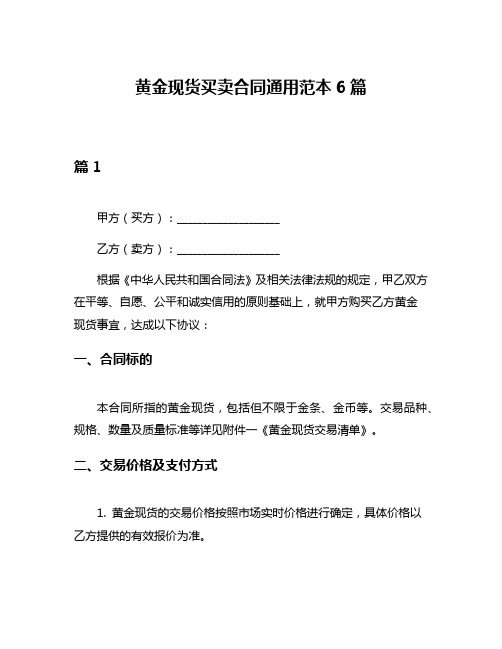 黄金现货买卖合同通用范本 6 篇

篇 1

甲方（买方）：__________________

乙方（卖方）：__________________

根据《中华人民共和国合同法》及相关法律法规的规定，甲乙双方在平等、自愿、公平和诚实信用的原则基础上，就甲方购买乙方黄金现货事宜，达成以下协议：

一、合同标的

本合同所指的黄金现货，包括但不限于金条、金币等。交易品种、规格、数量及质量标准等详见附件一《黄金现货交易清单》。

二、交易价格及支付方式

1. 黄金现货的交易价格按照市场实时价格进行确定，具体价格以乙方提供的有效报价为准。